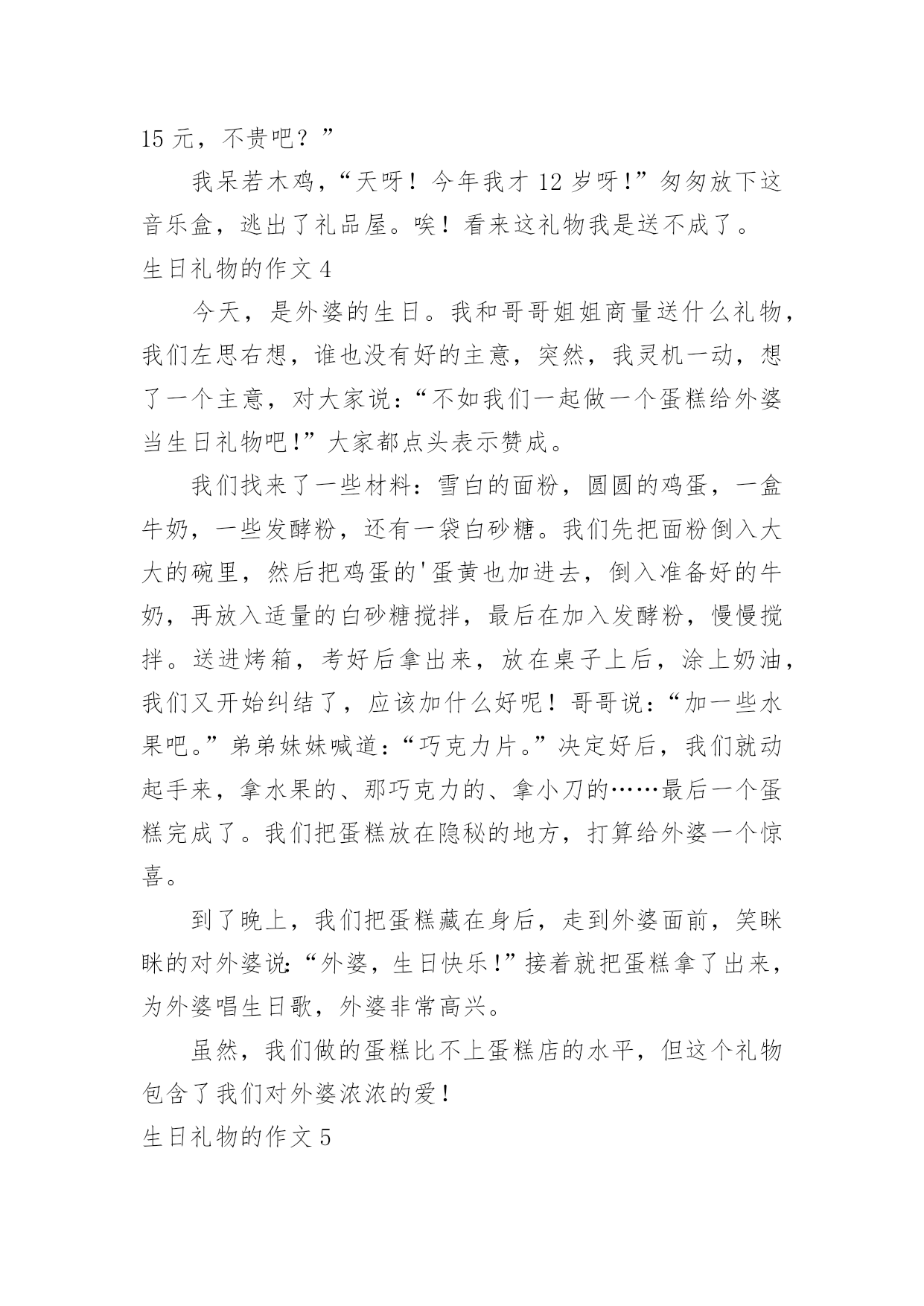 15 元，不贵吧？”

我呆若木鸡，“天呀！今年我才 12 岁呀!”匆匆放下这音乐盒，逃出了礼品屋。唉！看来这礼物我是送不成了。

生日礼物的作文 4

今天，是外婆的生日。我和哥哥姐姐商量送什么礼物，我们左思右想，谁也没有好的主意，突然，我灵机一动，想了一个主意，对大家说：“不如我们一起做一个蛋糕给外婆当生日礼物吧!”大家都点头表示赞成。

我们找来了一些材料：雪白的面粉，圆圆的鸡蛋，一盒牛奶，一些发酵粉，还有一袋白砂糖。我们先把面粉倒入大大的碗里，然后把鸡蛋的'蛋黄也加进去，倒入准备好的牛奶，再放入适量的白砂糖搅拌，最后在加入发酵粉，慢慢搅拌。送进烤箱，考好后拿出来，放在桌子上后，涂上奶油，我们又开始纠结了，应该加什么好呢！哥哥说：“加一些水果吧。”弟弟妹妹喊道：“巧克力片。”决定好后，我们就动起手来，拿水果的、那巧克力的、拿小刀的……最后一个蛋糕完成了。我们把蛋糕放在隐秘的地方，打算给外婆一个惊喜。

到了晚上，我们把蛋糕藏在身后，走到外婆面前，笑眯眯的对外婆说:“外婆，生日快乐!”接着就把蛋糕拿了出来，为外婆唱生日歌，外婆非常高兴。

虽然，我们做的蛋糕比不上蛋糕店的水平，但这个礼物包含了我们对外婆浓浓的爱!

生日礼物的作文 5